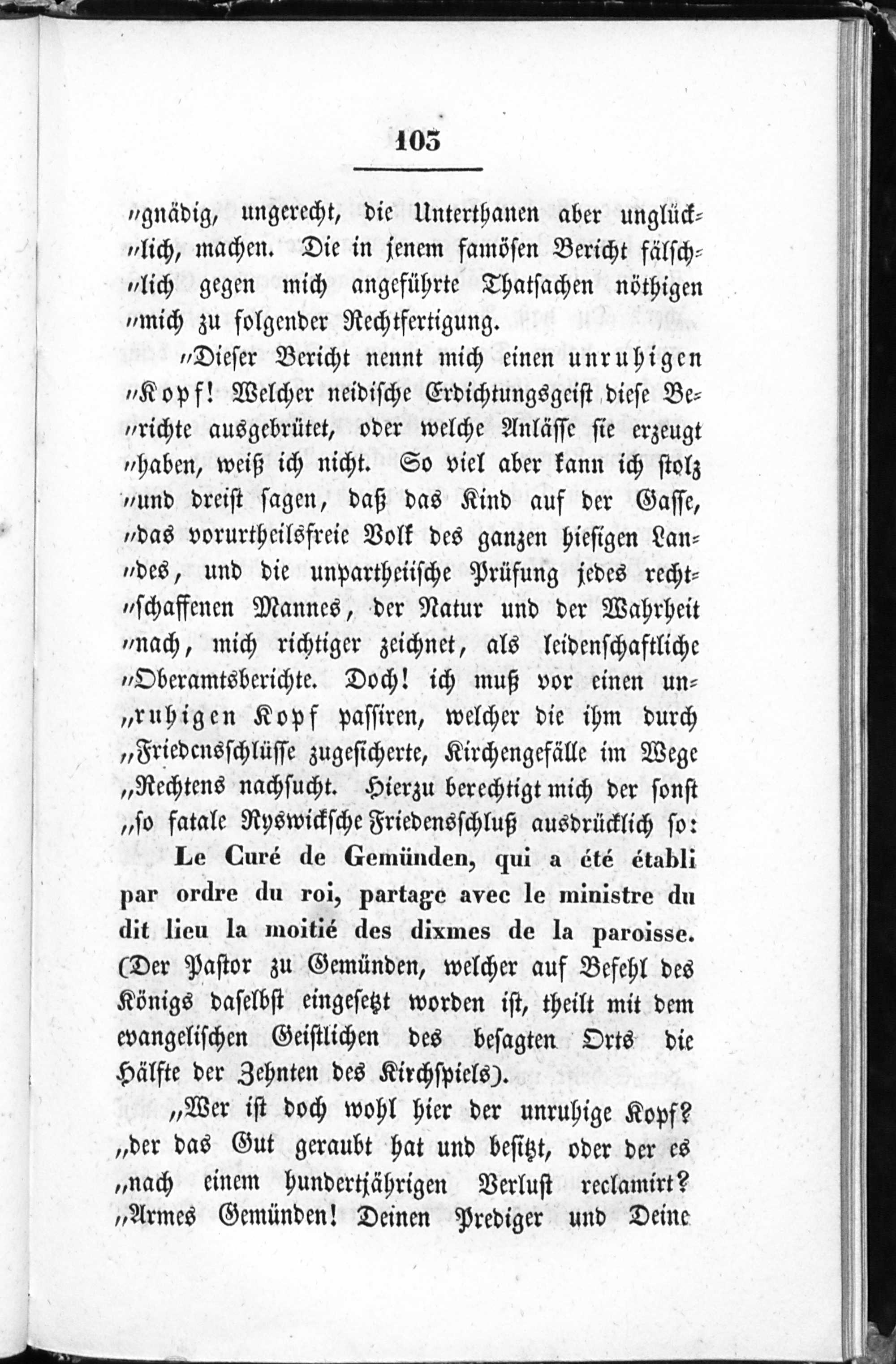 105

„gnädig, ungerecht, die Unterthanen aber unglück„lich, machen. Die in jenem famösen Bericht fälsch„lich gegen mich angeführte Thatsachen nöthigen „mich zu folgender Rechtfertigung.

„Dieser Bericht nennt mich einen unruhigen „Kopf! Welcher neidische Erdichtungsgeist diese Be„richte ausgebrütet, oder welche Anlässe sie erzeugt „haben, weiß ich nicht. So viel aber kann ich stolz „und dreist sagen, daß das Kind auf der Gasse, „das vorurtheilsfreie Volk des ganzen hiesigen Lan„des, und die unpartheiische Prüfung jedes recht„schaffenen Mannes, der Natur und der Wahrheit „nach, mich richtiger zeichnet, als leidenschaftliche „Oberamtsberichte. Doch! ich muß vor einen un„ruhigen Kopf passiren, welcher die ihm durch „Friedensschlüsse zugesicherte, Kirchengefälle im Wege „Rechtens nachsucht. Hierzu berechtigt mich der sonst „so fatale Ryswicksche Friedensschluß ausdrücklich so:

Le Curé de Gemünden, qui a été établi par ordre du roi, partage avec le ministre du dit lieu la moitié des dixmes de la paroisse. (Der Pastor zu Gemünden, welcher auf Befehl des Königs daselbst eingesetzt worden ist, theilt mit dem evangelischen Geistlichen des besagten Orts die Hälfte der Zehnten des Kirchspiels).

„Wer ist doch wohl hier der unruhige Kopf? „der das Gut geraubt hat und besitzt, oder der es „nach einem hundertjährigen Verlust reclamirt? „Armes Gemünden! Deinen Prediger und Deine